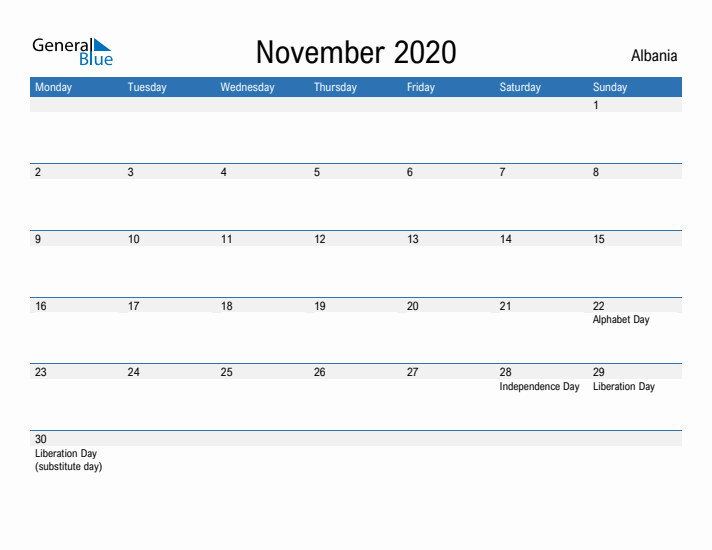 General Blue

November 2020

Albania

| Monday | Tuesday | Wednesday | Thursday | Friday | Saturday | Sunday |
|---|---|---|---|---|---|---|
| | | | | | | 1 |
| 2 | 3 | 4 | 5 | 6 | 7 | 8 |
| 9 | 10 | 11 | 12 | 13 | 14 | 15 |
| 16 | 17 | 18 | 19 | 20 | 21 | 22 Alphabet Day |
| 23 | 24 | 25 | 26 | 27 | 28 Independence Day | 29 Liberation Day |
| 30 Liberation Day (substitute day) | | | | | | |